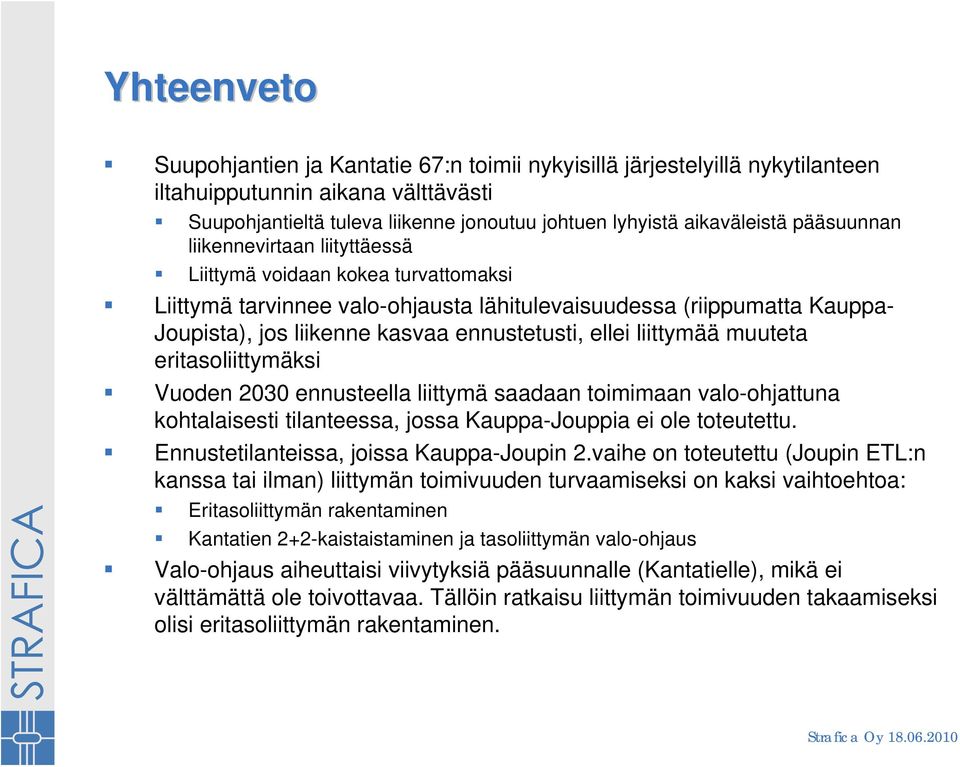 Yhteenveto

Suupohjantien ja Kantatie 67:n toimii nykyisillä järjestelyillä nykytilanteen iltahuipputunnin aikana välttävästi

Suupohjantieltä tuleva liikenne jonoutuu johtuen lyhyistä aikaväleistä pääsuunnan liikennevirtaan liityttäessä

Liittymä voidaan kokea turvattomaksi

Liittymä tarvinnee valo-ohjausta lähitulevaisuudessa (riippumatta Kauppa-Joupista), jos liikenne kasvaa ennustetusti, ellei liittymää muuteta eritasoliittymäksi

Vuoden 2030 ennusteella liittymä saadaan toimimaan valo-ohjattuna kohtalaisesti tilanteessa, jossa Kauppa-Jouppia ei ole toteutettu.

Ennustetilanteissa, joissa Kauppa-Joupin 2.vaihe on toteutettu (Joupin ETL:n kanssa tai ilman) liittymän toimivuuden turvaamiseksi on kaksi vaihtoehtoa:

Eritasoliittymän rakentaminen

Kantatien 2+2-kaistaistaminen ja tasoliittymän valo-ohjaus

Valo-ohjaus aiheuttaisi viivytyksiä pääsuunnalle (Kantatielle), mikä ei välttämättä ole toivottavaa. Tällöin ratkaisu liittymän toimivuuden takaamiseksi olisi eritasoliittymän rakentaminen.

STRAFICA

Strafica Oy 18.06.2010